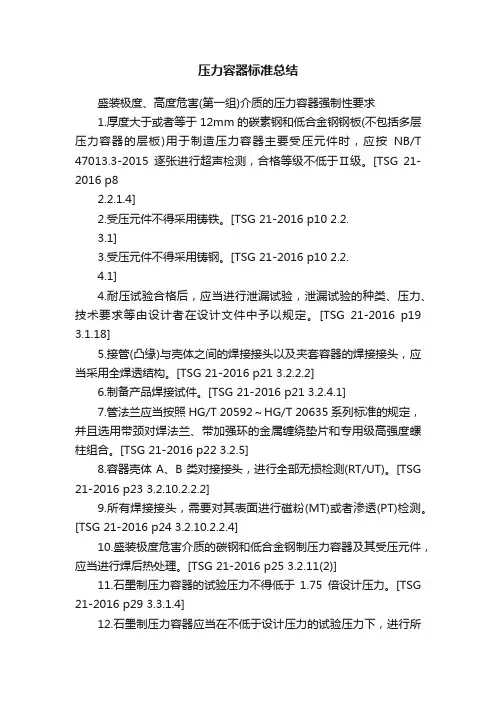 压力容器标准总结

盛装极度、高度危害(第一组)介质的压力容器强制性要求

1.厚度大于或者等于 12mm 的碳素钢和低合金钢钢板(不包括多层压力容器的层板)用于制造压力容器主要受压元件时，应按 NB/T 47013.3-2015 逐张进行超声检测，合格等级不低于Ⅱ级。[TSG 21-2016 p8

2.2.1.4]

2.受压元件不得采用铸铁。[TSG 21-2016 p10 2.2.

3.1]

3.受压元件不得采用铸钢。[TSG 21-2016 p10 2.2.

4.1]

4.耐压试验合格后，应当进行泄漏试验，泄漏试验的种类、压力、技术要求等由设计者在设计文件中予以规定。[TSG 21-2016 p19 3.1.18]

5.接管(凸缘)与壳体之间的焊接接头以及夹套容器的焊接接头，应当采用全焊透结构。[TSG 21-2016 p21 3.2.2.2]

6.制备产品焊接试件。[TSG 21-2016 p21 3.2.4.1]

7.管法兰应当按照 HG/T 20592～HG/T 20635 系列标准的规定，并且选用带颈对焊法兰、带加强环的金属缠绕垫片和专用级高强度螺柱组合。[TSG 21-2016 p22 3.2.5]

8.容器壳体 A、B 类对接接头，进行全部无损检测(RT/UT)。[TSG 21-2016 p23 3.2.10.2.2.2]

9.所有焊接接头，需要对其表面进行磁粉(MT)或者渗透(PT)检测。[TSG 21-2016 p24 3.2.10.2.2.4]

10.盛装极度危害介质的碳钢和低合金钢制压力容器及其受压元件，应当进行焊后热处理。[TSG 21-2016 p25 3.2.11(2)]

11.石墨制压力容器的试验压力不得低于 1.75 倍设计压力。[TSG 21-2016 p29 3.3.1.4]

12.石墨制压力容器应当在不低于设计压力的试验压力下，进行所